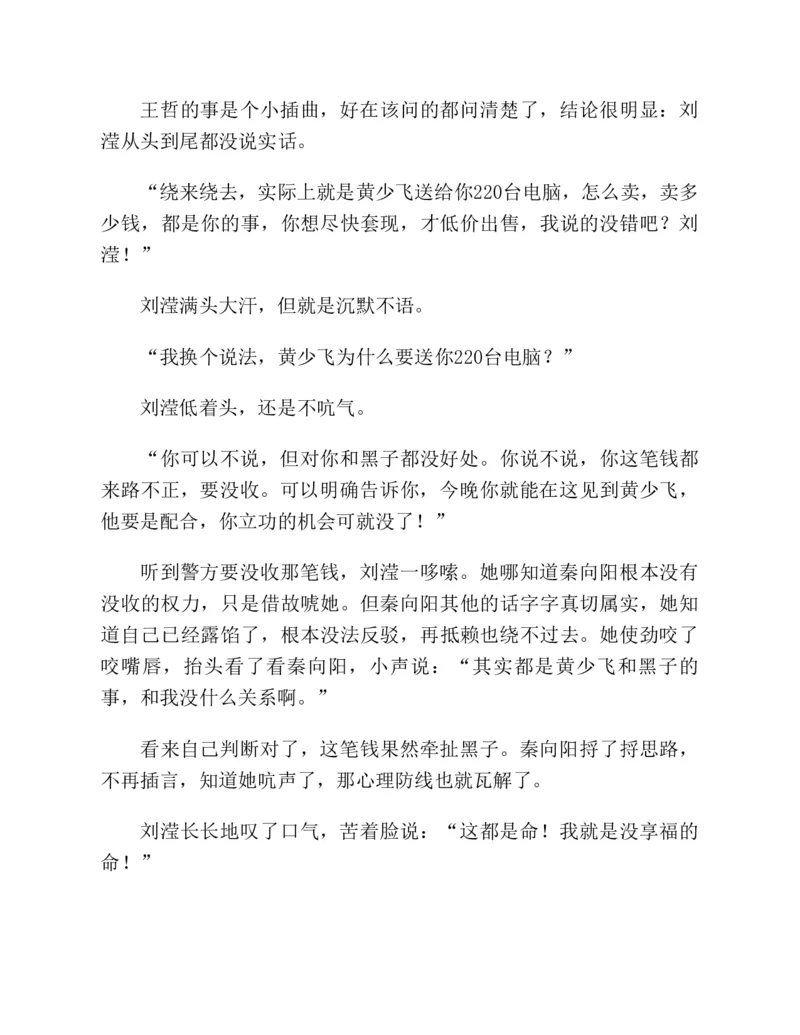 王哲的事是个小插曲，好在该问的都问清楚了，结论很明显：刘滢从头到尾都没说实话。

“绕来绕去，实际上就是黄少飞送给你220台电脑，怎么卖，卖多少钱，都是你的事，你想尽快套现，才低价出售，我说的没错吧？刘滢！”

刘滢满头大汗，但就是沉默不语。

“我换个说法，黄少飞为什么要送你220台电脑？”

刘滢低着头，还是不吭气。

“你可以不说，但对你和黑子都没好处。你说不说，你这笔钱都来路不正，要没收。可以明确告诉你，今晚你就能在这见到黄少飞，他要是配合，你立功的机会可就没了！”

听到警方要没收那笔钱，刘滢一哆嗦。她哪知道秦向阳根本没有没收的权力，只是借故唬她。但秦向阳其他的话字字真切属实，她知道自己已经露馅了，根本没法反驳，再抵赖也绕不过去。她使劲咬了咬嘴唇，抬头看了看秦向阳，小声说：“其实都是黄少飞和黑子的事，和我没什么关系啊。”

看来自己判断对了，这笔钱果然牵扯黑子。秦向阳捋了捋思路，不再插言，知道她吭声了，那心理防线也就瓦解了。

刘滢长长地叹了口气，苦着脸说：“这都是命！我就是没享福的命！”